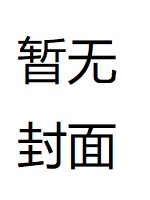 暂无
封面